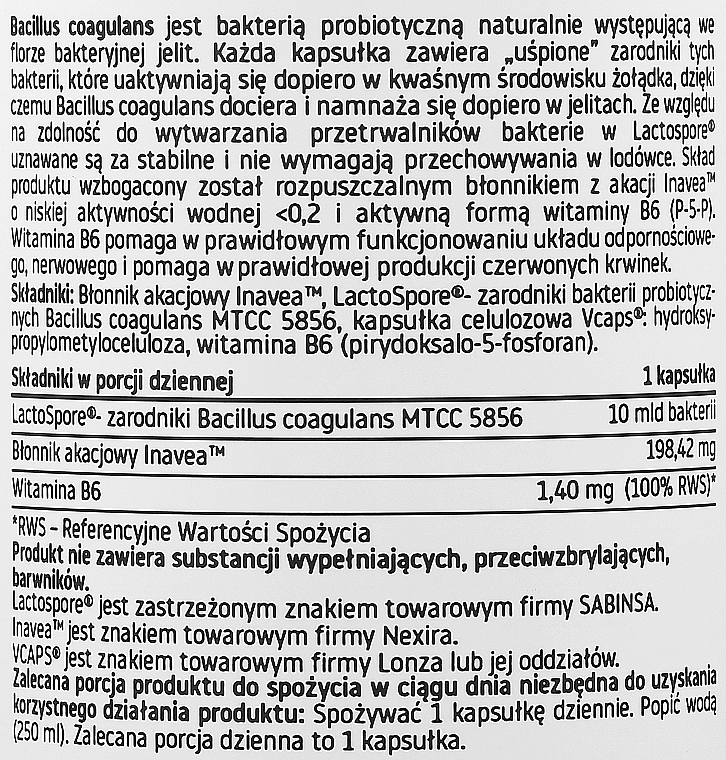 Bacillus coagulans jest bakterią probiotyczną naturalnie występującą we florze bakteryjnej jelit. Każda kapsułka zawiera „uśpione" zarodniki tych bakterii, które uaktywniają się dopiero w kwaśnym środowisku żołądka, dzięki czemu Bacillus coagulans dociera i namnaża się dopiero w jelitach. Ze względu na zdolność do wytwarzania przetrwalników bakterie w Lactospore® uznawane są za stabilne i nie wymagają przechowywania w lodówce. Skład produktu wzbogacony został rozpuszczalnym błonnikiem z akacji Inavea™ o niskiej aktywności wodnej <0,2 i aktywną formą witaminy B6 (P-5-P). Witamina B6 pomaga w prawidłowym funkcjonowaniu układu odpornościowego, nerwowego i pomaga w prawidłowej produkcji czerwonych krwinek.
Składniki: Błonnik akacjowy Inavea™, LactoSpore®- zarodniki bakterii probiotycznych Bacillus coagulans MTCC 5856, kapsułka celulozowa Vcaps®: hydroksypropylometyloceluloza, witamina B6 (pirydoksalo-5-fosforan).

| Składniki w porcji dziennej | 1 kapsułka |
|---|---|
| LactoSpore®- zarodniki Bacillus coagulans MTCC 5856 | 10 mld bakterii |
| Błonnik akacjowy Inavea™ | 198,42 mg |
| Witamina B6 | 1,40 mg (100% RWS)* |

*RWS - Referencyjne Wartości Spożycia
Produkt nie zawiera substancji wypełniających, przeciwzbrylających, barwników.
Lactospore® jest zastrzeżonym znakiem towarowym firmy SABINSA.
Inavea™ jest znakiem towarowym firmy Nexira.
VCAPS® jest znakiem towarowym firmy Lonza lub jej oddziałów.
Zalecana porcja produktu do spożycia w ciągu dnia niezbędna do uzyskania korzystnego działania produktu: Spożywać 1 kapsułkę dziennie. Popić wodą (250 ml). Zalecana porcja dzienna to 1 kapsułka.